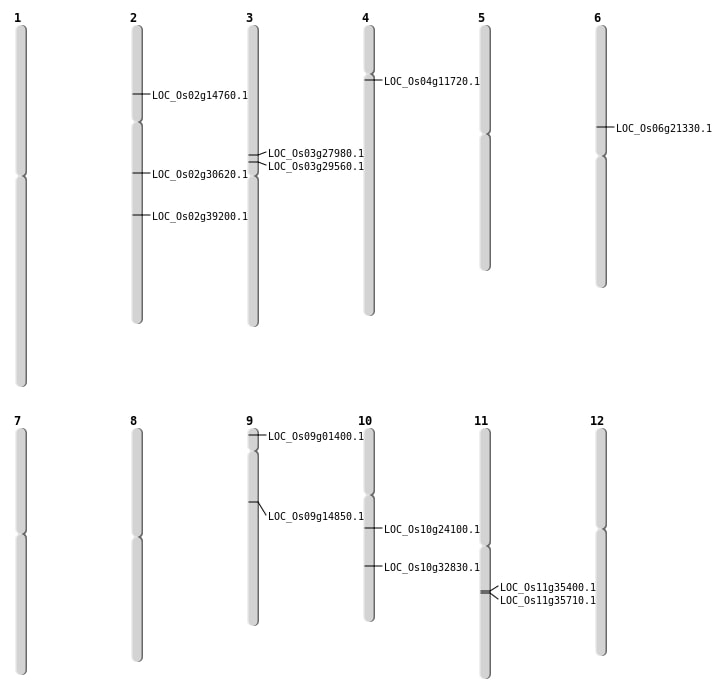 1

2
LOC_Os02g14760.1
LOC_Os02g30620.1
LOC_Os02g39200.1

3
LOC_Os03g27980.1
LOC_Os03g29560.1

4
LOC_Os04g11720.1

5

6
LOC_Os06g21330.1

7

8

9
LOC_Os09g01400.1
LOC_Os09g14850.1

10
LOC_Os10g24100.1
LOC_Os10g32830.1

11
LOC_Os11g35400.1
LOC_Os11g35710.1

12